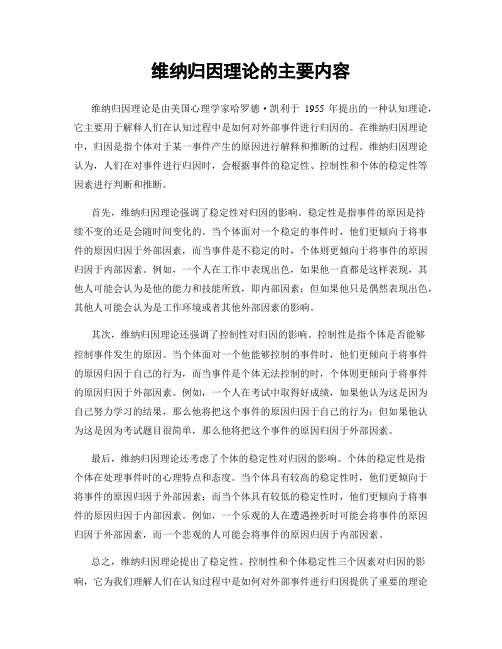 维纳归因理论的主要内容

维纳归因理论是由美国心理学家哈罗德·凯利于 1955 年提出的一种认知理论，它主要用于解释人们在认知过程中是如何对外部事件进行归因的。在维纳归因理论中，归因是指个体对于某一事件产生的原因进行解释和推断的过程。维纳归因理论认为，人们在对事件进行归因时，会根据事件的稳定性、控制性和个体的稳定性等因素进行判断和推断。

首先，维纳归因理论强调了稳定性对归因的影响。稳定性是指事件的原因是持续不变的还是会随时间变化的。当个体面对一个稳定的事件时，他们更倾向于将事件的原因归因于外部因素，而当事件是不稳定的时，个体则更倾向于将事件的原因归因于内部因素。例如，一个人在工作中表现出色，如果他一直都是这样表现，其他人可能会认为是他的能力和技能所致，即内部因素；但如果他只是偶然表现出色，其他人可能会认为是工作环境或者其他外部因素的影响。

其次，维纳归因理论还强调了控制性对归因的影响。控制性是指个体是否能够控制事件发生的原因。当个体面对一个他能够控制的事件时，他们更倾向于将事件的原因归因于自己的行为，而当事件是个体无法控制的时，个体则更倾向于将事件的原因归因于外部因素。例如，一个人在考试中取得好成绩，如果他认为这是因为自己努力学习的结果，那么他将把这个事件的原因归因于自己的行为；但如果他认为这是因为考试题目很简单，那么他将把这个事件的原因归因于外部因素。

最后，维纳归因理论还考虑了个体的稳定性对归因的影响。个体的稳定性是指个体在处理事件时的心理特点和态度。当个体具有较高的稳定性时，他们更倾向于将事件的原因归因于外部因素；而当个体具有较低的稳定性时，他们更倾向于将事件的原因归因于内部因素。例如，一个乐观的人在遭遇挫折时可能会将事件的原因归因于外部因素，而一个悲观的人可能会将事件的原因归因于内部因素。

总之，维纳归因理论提出了稳定性、控制性和个体稳定性三个因素对归因的影响，它为我们理解人们在认知过程中是如何对外部事件进行归因提供了重要的理论